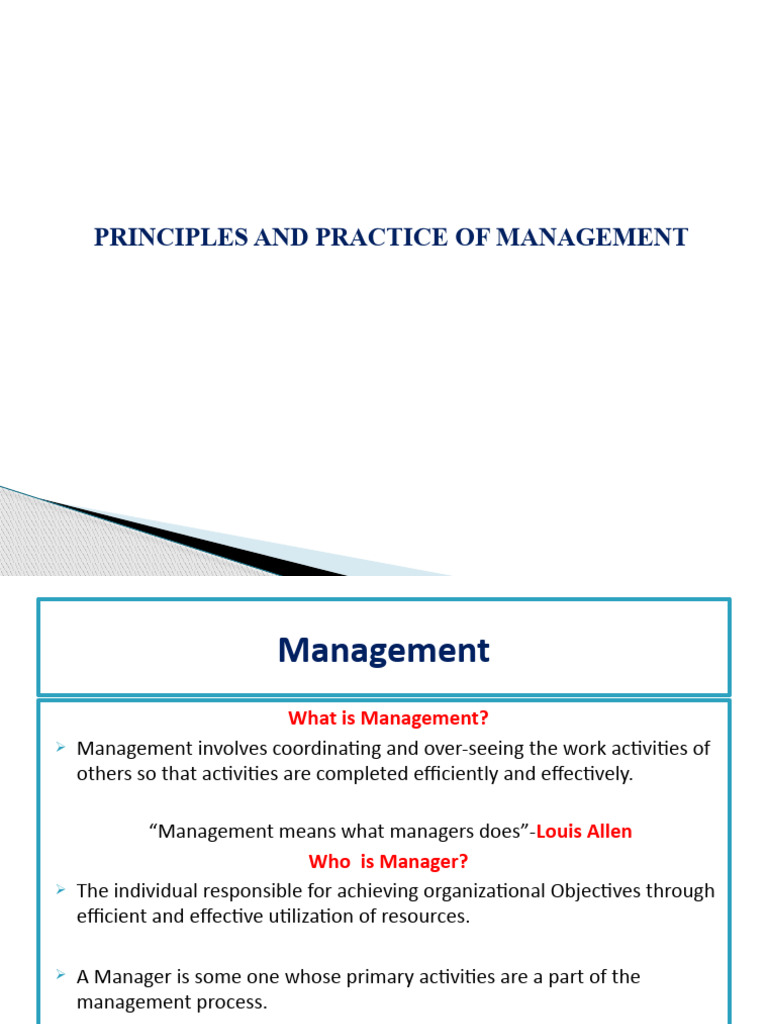 PRINCIPLES AND PRACTICE OF MANAGEMENT

Management

What is Management?

➢ Management involves coordinating and over-seeing the work activities of others so that activities are completed efficiently and effectively.

“Management means what managers does”-Louis Allen

Who is Manager?

➢ The individual responsible for achieving organizational Objectives through efficient and effective utilization of resources.

➢ A Manager is some one whose primary activities are a part of the management process.